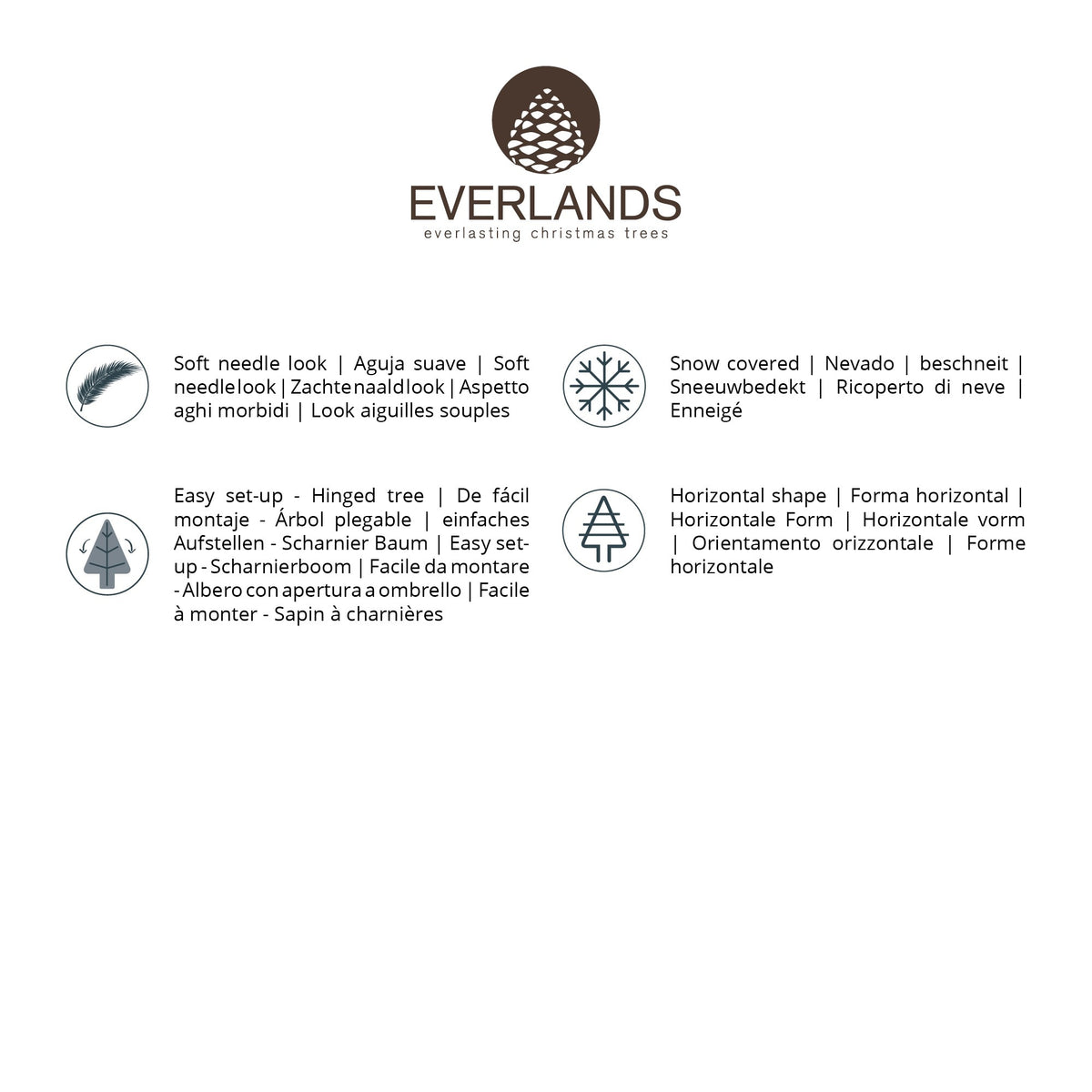 EVERLANDS
everlasting christmas trees

Soft needle look | Aguja suave | Soft needle look | Zachte naald look | Aspetto aghi morbidi | Look aiguilles souples

Easy set-up - Hinged tree | De fácil montaje - Árbol plegable | einfaches Aufstellen - Scharnier Baum | Easy set-up - Scharnierboom | Facile da montare - Albero con apertura a ombrello | Facile à monter - Sapin à charnières

Snow covered | Nevado | beschneit | Sneeuwbedekt | Ricoperto di neve | Enneigé

Horizontal shape | Forma horizontal | Horizontale Form | Horizontale vorm | Orientamento orizzontale | Forme horizontale